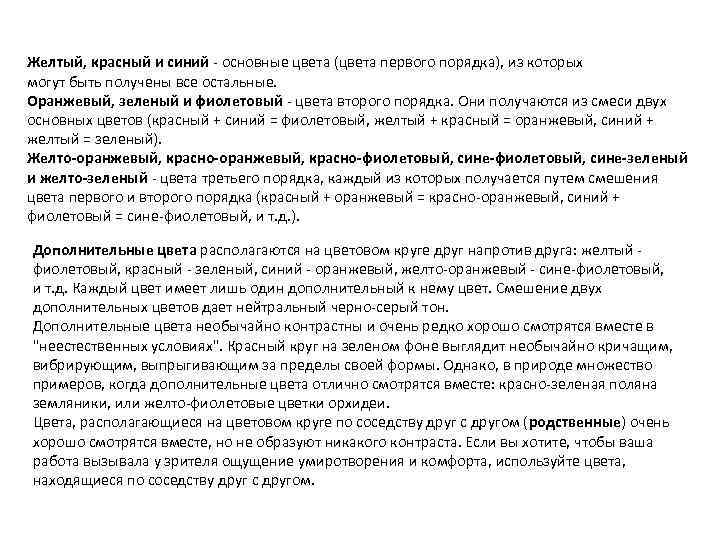 Желтый, красный и синий - основные цвета (цвета первого порядка), из которых могут быть получены все остальные.
Оранжевый, зеленый и фиолетовый - цвета второго порядка. Они получаются из смеси двух основных цветов (красный + синий = фиолетовый, желтый + красный = оранжевый, синий + желтый = зеленый).
Желто-оранжевый, красно-оранжевый, красно-фиолетовый, сине-фиолетовый, сине-зеленый и желто-зеленый - цвета третьего порядка, каждый из которых получается путем смешения цвета первого и второго порядка (красный + оранжевый = красно-оранжевый, синий + фиолетовый = сине-фиолетовый, и т.д.).

Дополнительные цвета располагаются на цветовом круге друг напротив друга: желтый - фиолетовый, красный - зеленый, синий - оранжевый, желто-оранжевый - сине-фиолетовый, и т.д. Каждый цвет имеет лишь один дополнительный к нему цвет. Смешение двух дополнительных цветов дает нейтральный черно-серый тон.
Дополнительные цвета необычайно контрастны и очень редко хорошо смотрятся вместе в "неестественных условиях". Красный круг на зеленом фоне выглядит необычайно кричащим, вибрирующим, выпрыгивающим за пределы своей формы. Однако, в природе множество примеров, когда дополнительные цвета отлично смотрятся вместе: красно-зеленая поляна земляники, или желто-фиолетовые цветки орхидеи.
Цвета, располагающиеся на цветовом круге по соседству друг с другом (родственные) очень хорошо смотрятся вместе, но не образуют никакого контраста. Если вы хотите, чтобы ваша работа вызывала у зрителя ощущение умиротворения и комфорта, используйте цвета, находящиеся по соседству друг с другом.